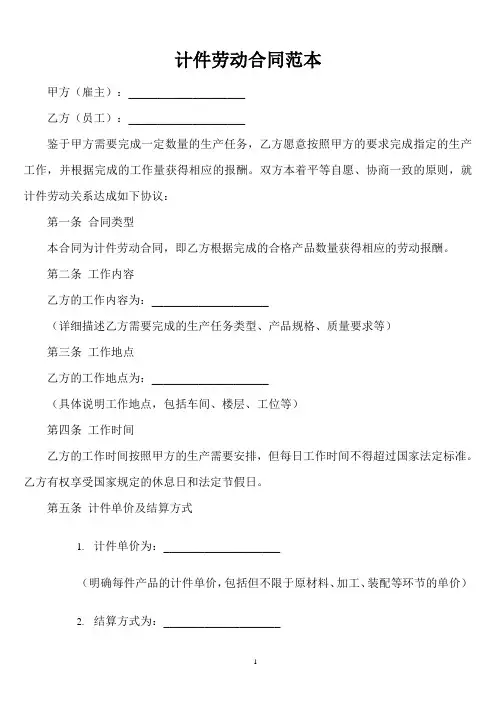 计件劳动合同范本

甲方（雇主）：____________________

乙方（员工）：____________________

鉴于甲方需要完成一定数量的生产任务，乙方愿意按照甲方的要求完成指定的生产工作，并根据完成的工作量获得相应的报酬。双方本着平等自愿、协商一致的原则，就计件劳动关系达成如下协议：

第一条 合同类型

本合同为计件劳动合同，即乙方根据完成的合格产品数量获得相应的劳动报酬。

第二条 工作内容

乙方的工作内容为：____________________

（详细描述乙方需要完成的生产任务类型、产品规格、质量要求等）

第三条 工作地点

乙方的工作地点为：____________________

（具体说明工作地点，包括车间、楼层、工位等）

第四条 工作时间

乙方的工作时间按照甲方的生产需要安排，但每日工作时间不得超过国家法定标准。乙方有权享受国家规定的休息日和法定节假日。

第五条 计件单价及结算方式

1. 计件单价为：____________________

（明确每件产品的计件单价，包括但不限于原材料、加工、装配等环节的单价）

2. 结算方式为：____________________

1